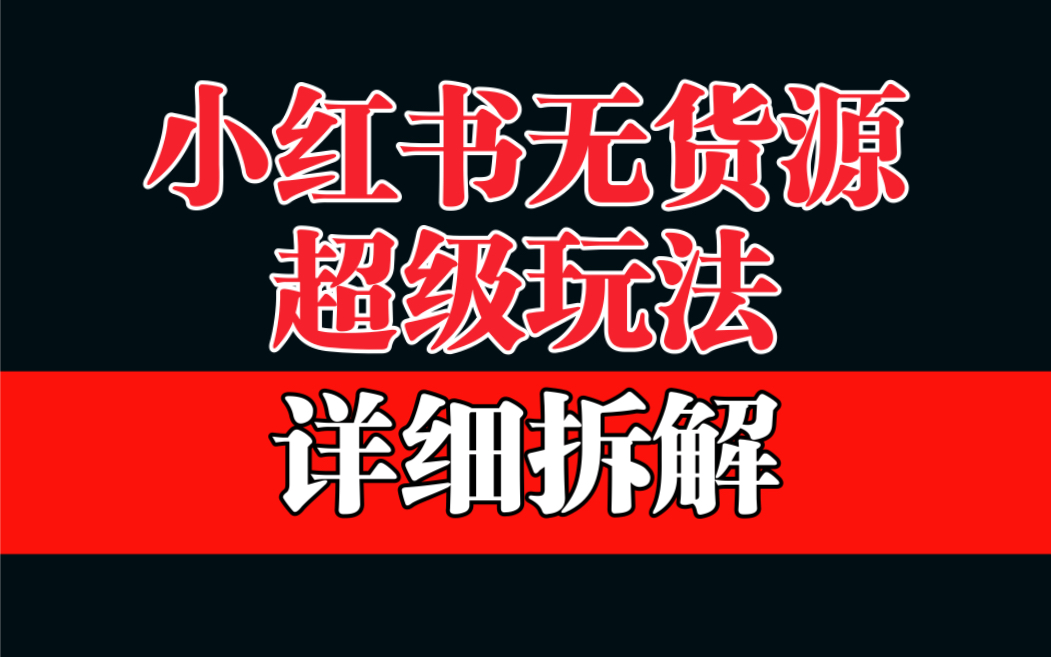 小红书无货源
超级玩法

详细拆解